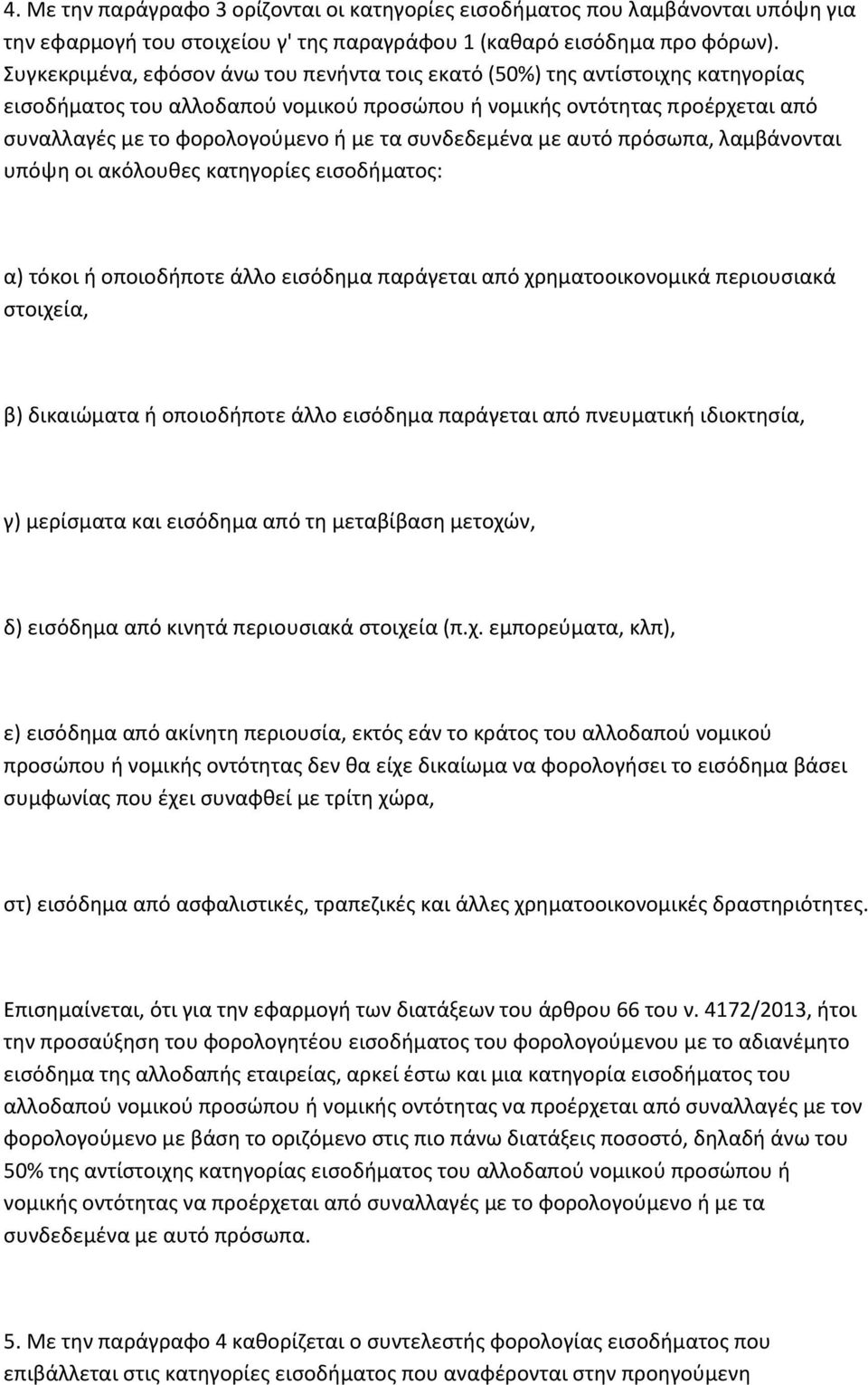 4. Με την παράγραφο 3 ορίζονται οι κατηγορίες εισοδήματος που λαμβάνονται υπόψη για την εφαρμογή του στοιχείου γ' της παραγράφου 1 (καθαρό εισόδημα προ φόρων). Συγκεκριμένα, εφόσον άνω του πενήντα τοις εκατό (50%) της αντίστοιχης κατηγορίας εισοδήματος του αλλοδαπού νομικού προσώπου ή νομικής οντότητας προέρχεται από συναλλαγές με το φορολογούμενο ή με τα συνδεδεμένα με αυτό πρόσωπα, λαμβάνονται υπόψη οι ακόλουθες κατηγορίες εισοδήματος:

α) τόκοι ή οποιοδήποτε άλλο εισόδημα παράγεται από χρηματοοικονομικά περιουσιακά στοιχεία,

β) δικαιώματα ή οποιοδήποτε άλλο εισόδημα παράγεται από πνευματική ιδιοκτησία,

γ) μερίσματα και εισόδημα από τη μεταβίβαση μετοχών,

δ) εισόδημα από κινητά περιουσιακά στοιχεία (π.χ. εμπορεύματα, κλπ),

ε) εισόδημα από ακίνητη περιουσία, εκτός εάν το κράτος του αλλοδαπού νομικού προσώπου ή νομικής οντότητας δεν θα είχε δικαίωμα να φορολογήσει το εισόδημα βάσει συμφωνίας που έχει συναφθεί με τρίτη χώρα,

στ) εισόδημα από ασφαλιστικές, τραπεζικές και άλλες χρηματοοικονομικές δραστηριότητες.

Επισημαίνεται, ότι για την εφαρμογή των διατάξεων του άρθρου 66 του ν. 4172/2013, ήτοι την προσαύξηση του φορολογητέου εισοδήματος του φορολογούμενου με το αδιανέμητο εισόδημα της αλλοδαπής εταιρείας, αρκεί έστω και μια κατηγορία εισοδήματος του αλλοδαπού νομικού προσώπου ή νομικής οντότητας να προέρχεται από συναλλαγές με τον φορολογούμενο με βάση το οριζόμενο στις πιο πάνω διατάξεις ποσοστό, δηλαδή άνω του 50% της αντίστοιχης κατηγορίας εισοδήματος του αλλοδαπού νομικού προσώπου ή νομικής οντότητας να προέρχεται από συναλλαγές με το φορολογούμενο ή με τα συνδεδεμένα με αυτό πρόσωπα.

5. Με την παράγραφο 4 καθορίζεται ο συντελεστής φορολογίας εισοδήματος που επιβάλλεται στις κατηγορίες εισοδήματος που αναφέρονται στην προηγούμενη